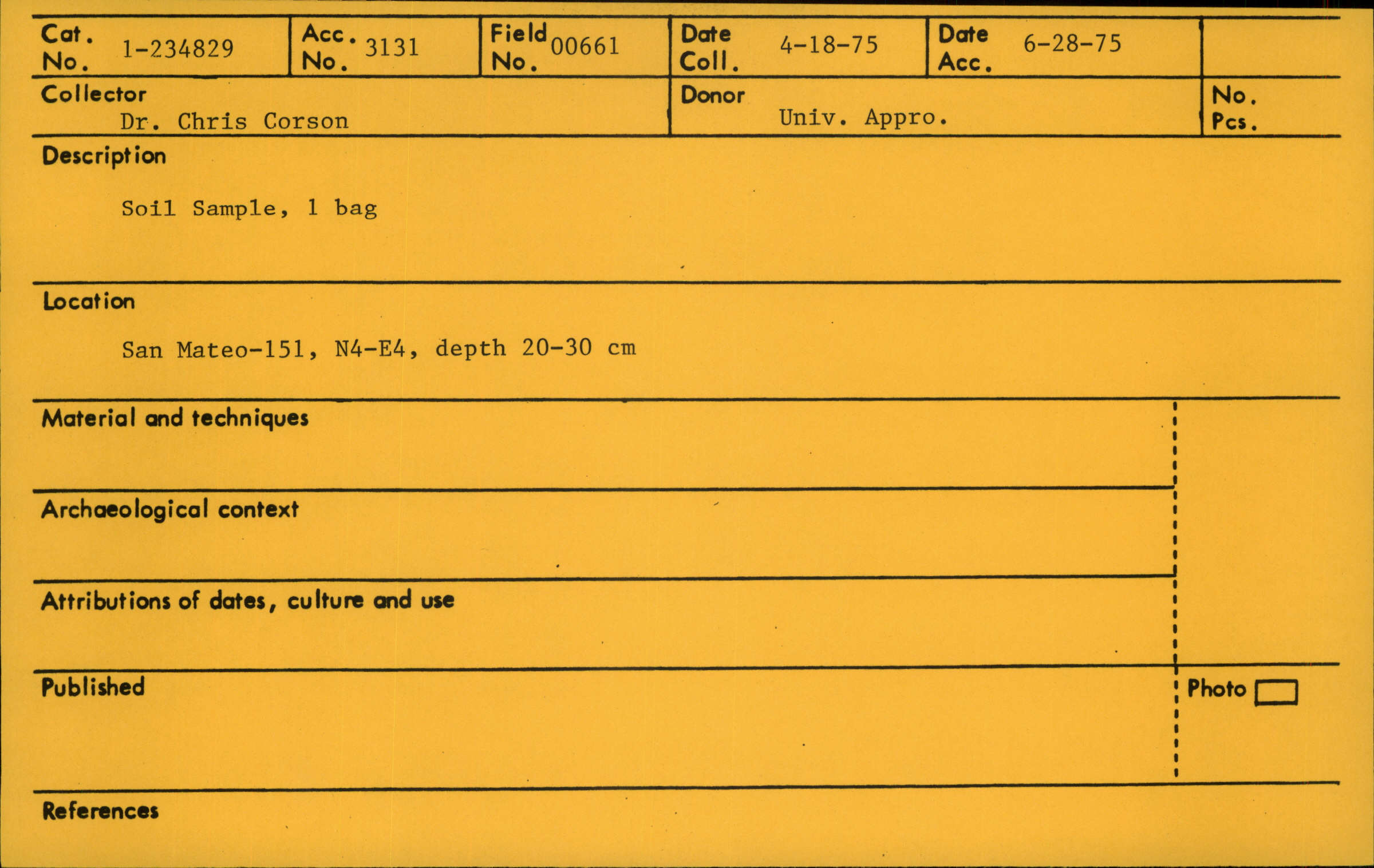 Cat. No. 1-234829
Acc. No. 3131
Field No. 00661
Date Coll. 4-18-75
Date Acc. 6-28-75

Collector
Dr. Chris Corson

Donor
Univ. Appro.

No. Pcs.

Description

Soil Sample, 1 bag

Location

San Mateo-151, N4-E4, depth 20-30 cm

Material and techniques

Archaeological context

Attributions of dates, culture and use

Published

Photo ☐

References